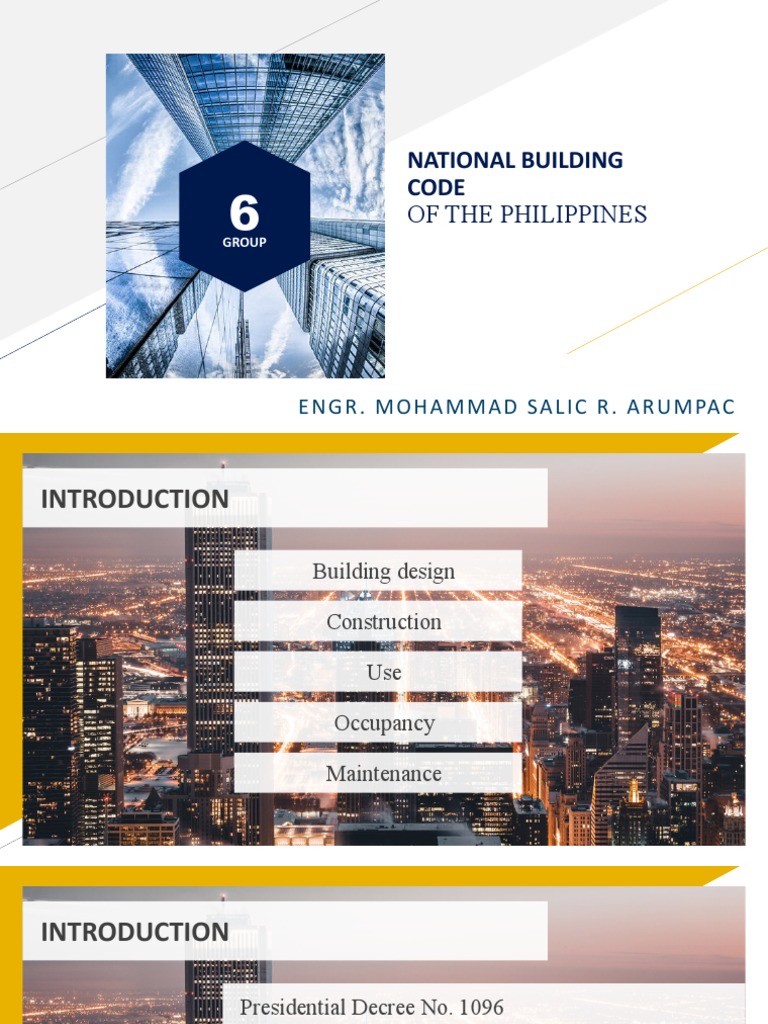 6
GROUP

NATIONAL BUILDING CODE
OF THE PHILIPPINES

ENGR. MOHAMMAD SALIC R. ARUMPAC

INTRODUCTION

Building design

Construction

Use

Occupancy

Maintenance

INTRODUCTION

Presidential Decree No. 1096